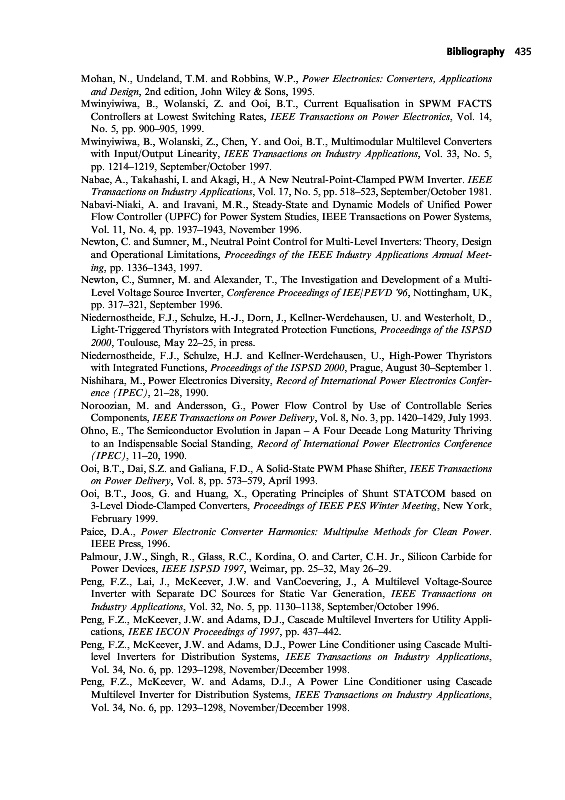 Bibliography 435

Mohan, N., Undeland, T.M. and Robbins, W.P., Power Electronics: Converters, Applications and Design, 2nd edition, John Wiley & Sons, 1995.

Mwinyiwiwa, B., Wolanski, Z. and Ooi, B.T., Current Equalisation in SPWM FACTS Controllers at Lowest Switching Rates, IEEE Transactions on Power Electronics, Vol. 14, No. 5, pp. 900–905, 1999.

Mwinyiwiwa, B., Wolanski, Z., Chen, Y. and Ooi, B.T., Multimodular Multilevel Converters with Input/Output Linearity, IEEE Transactions on Industry Applications, Vol. 33, No. 5, pp. 1214–1219, September/October 1997.

Nabae, A., Takahashi, I. and Akagi, H., A New Neutral-Point-Clamped PWM Inverter. IEEE Transactions on Industry Applications, Vol. 17, No. 5, pp. 518–523, September/October 1981.

Nabavi-Niaki, A. and Iravani, M.R., Steady-State and Dynamic Models of Unified Power Flow Controller (UPFC) for Power System Studies, IEEE Transactions on Power Systems, Vol. 11, No. 4, pp. 1937–1943, November 1996.

Newton, C. and Sumner, M., Neutral Point Control for Multi-Level Inverters: Theory, Design and Operational Limitations, Proceedings of the IEEE Industry Applications Annual Meeting, pp. 1336–1343, 1997.

Newton, C., Sumner, M. and Alexander, T., The Investigation and Development of a Multi-Level Voltage Source Inverter, Conference Proceedings of IEE/PEVD '96, Nottingham, UK, pp. 317–321, September 1996.

Niedernostheide, F.J., Schulze, H.-J., Dorn, J., Kellner-Werdehausen, U. and Westerholt, D., Light-Triggered Thyristors with Integrated Protection Functions, Proceedings of the ISPSD 2000, Toulouse, May 22–25, in press.

Niedernostheide, F.J., Schulze, H.J. and Kellner-Werdehausen, U., High-Power Thyristors with Integrated Functions, Proceedings of the ISPSD 2000, Prague, August 30–September 1.

Nishihara, M., Power Electronics Diversity, Record of International Power Electronics Conference (IPEC), 21–28, 1990.

Noroozian, M. and Andersson, G., Power Flow Control by Use of Controllable Series Components, IEEE Transactions on Power Delivery, Vol. 8, No. 3, pp. 1420–1429, July 1993.

Ohno, E., The Semiconductor Evolution in Japan – A Four Decade Long Maturity Thriving to an Indispensable Social Standing, Record of International Power Electronics Conference (IPEC), 11–20, 1990.

Ooi, B.T., Dai, S.Z. and Galiana, F.D., A Solid-State PWM Phase Shifter, IEEE Transactions on Power Delivery, Vol. 8, pp. 573–579, April 1993.

Ooi, B.T., Joos, G. and Huang, X., Operating Principles of Shunt STATCOM based on 3-Level Diode-Clamped Converters, Proceedings of IEEE PES Winter Meeting, New York, February 1999.

Paice, D.A., Power Electronic Converter Harmonics: Multipulse Methods for Clean Power. IEEE Press, 1996.

Palmour, J.W., Singh, R., Glass, R.C., Kordina, O. and Carter, C.H. Jr., Silicon Carbide for Power Devices, IEEE ISPSD 1997, Weimar, pp. 25–32, May 26–29.

Peng, F.Z., Lai, J., McKeever, J.W. and VanCoevering, J., A Multilevel Voltage-Source Inverter with Separate DC Sources for Static Var Generation, IEEE Transactions on Industry Applications, Vol. 32, No. 5, pp. 1130–1138, September/October 1996.

Peng, F.Z., McKeever, J.W. and Adams, D.J., Cascade Multilevel Inverters for Utility Applications, IEEE IECON Proceedings of 1997, pp. 437–442.

Peng, F.Z., McKeever, J.W. and Adams, D.J., Power Line Conditioner using Cascade Multilevel Inverters for Distribution Systems, IEEE Transactions on Industry Applications, Vol. 34, No. 6, pp. 1293–1298, November/December 1998.

Peng, F.Z., McKeever, W. and Adams, D.J., A Power Line Conditioner using Cascade Multilevel Inverter for Distribution Systems, IEEE Transactions on Industry Applications, Vol. 34, No. 6, pp. 1293–1298, November/December 1998.